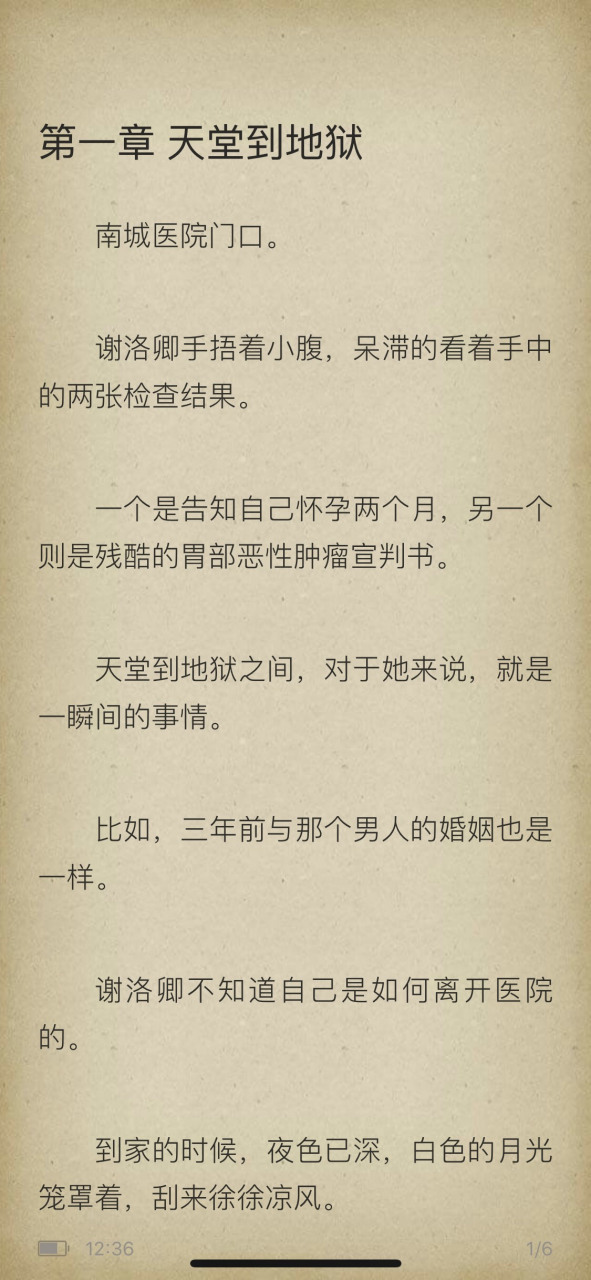 第一章 天堂到地狱

南城医院门口。

谢洛卿手捂着小腹，呆滞的看着手中的两张检查结果。

一个是告知自己怀孕两个月，另一个则是残酷的胃部恶性肿瘤宣判书。

天堂到地狱之间，对于她来说，就是一瞬间的事情。

比如，三年前与那个男人的婚姻也是一样。

谢洛卿不知道自己是如何离开医院的。

到家的时候，夜色已深，白色的月光笼罩着，刮来徐徐凉风。

12:36

1/6